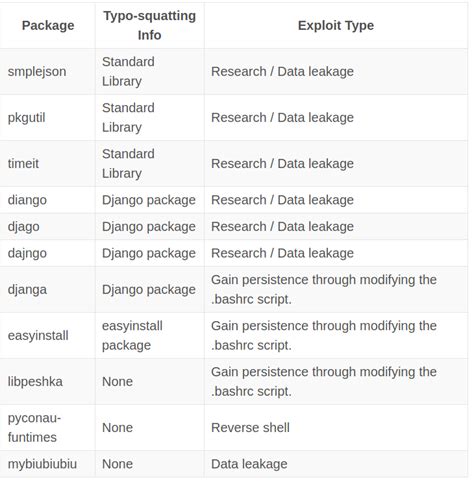 | Package | Typo-squatting Info | Exploit Type |
|---|---|---|
| smplejson | Standard Library | Research / Data leakage |
| pkgutil | Standard Library | Research / Data leakage |
| timeit | Standard Library | Research / Data leakage |
| diango | Django package | Research / Data leakage |
| djago | Django package | Research / Data leakage |
| dajngo | Django package | Research / Data leakage |
| djanga | Django package | Gain persistence through modifying the .bashrc script. |
| easyinstall | easyinstall package | Gain persistence through modifying the .bashrc script. |
| libpeshka | None | Gain persistence through modifying the .bashrc script. |
| pyconau-funtimes | None | Reverse shell |
| mybiubiubiu | None | Data leakage |